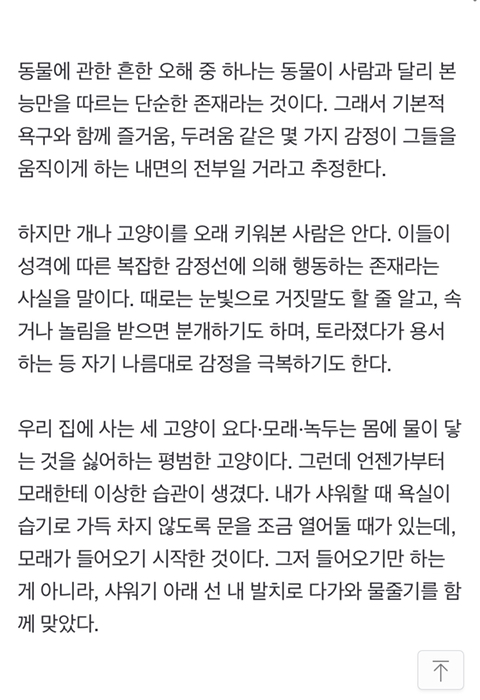 동물에 관한 흔한 오해 중 하나는 동물이 사람과 달리 본능만을 따르는 단순한 존재라는 것이다. 그래서 기본적 욕구와 함께 즐거움, 두려움 같은 몇 가지 감정이 그들을 움직이게 하는 내면의 전부일 거라고 추정한다.

하지만 개나 고양이를 오래 키워본 사람은 안다. 이들이 성격에 따른 복잡한 감정선에 의해 행동하는 존재라는 사실을 말이다. 때로는 눈빛으로 거짓말도 할 줄 알고, 속거나 놀림을 받으면 분개하기도 하며, 토라졌다가 용서하는 등 자기 나름대로 감정을 극복하기도 한다.

우리 집에 사는 세 고양이 요다·모래·녹두는 몸에 물이 닿는 것을 싫어하는 평범한 고양이다. 그런데 언젠가부터 모래한테 이상한 습관이 생겼다. 내가 샤워할 때 욕실이 습기로 가득 차지 않도록 문을 조금 열어둘 때가 있는데, 모래가 들어오기 시작한 것이다. 그저 들어오기만 하는 게 아니라, 샤워기 아래 선 내 발치로 다가와 물줄기를 함께 맞았다.